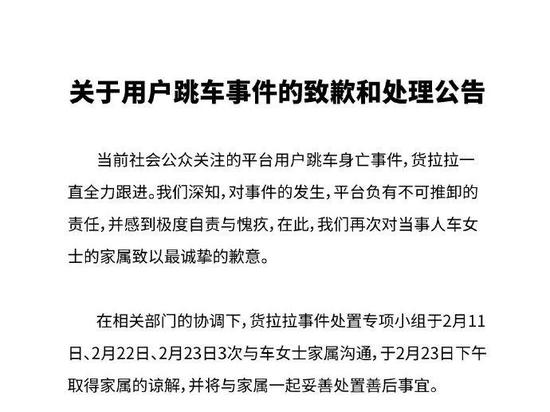 关于用户跳车事件的致歉和处理公告

当前社会公众关注的平台用户跳车身亡事件，货拉拉一直全力跟进。我们深知，对事件的发生，平台负有不可推卸的责任，并感到极度自责与愧疚，在此，我们再次对当事人车女士的家属致以最诚挚的歉意。

在相关部门的协调下，货拉拉事件处置专项小组于2月11日、2月22日、2月23日3次与车女士家属沟通，于2月23日下午取得家属的谅解，并将与家属一起妥善处置善后事宜。